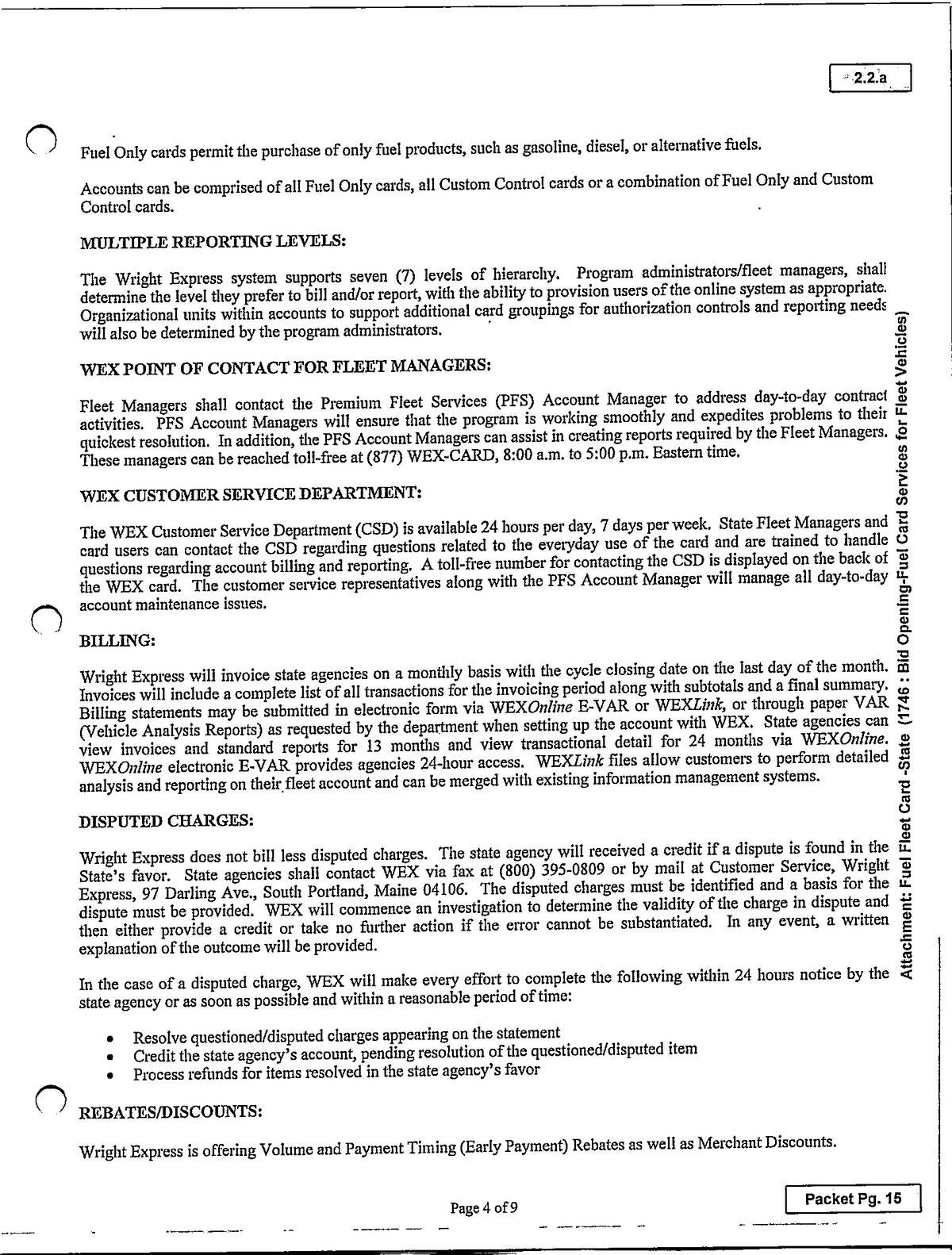 2.2.a

Fuel Only cards permit the purchase of only fuel products, such as gasoline, diesel, or alternative fuels.

Accounts can be comprised of all Fuel Only cards, all Custom Control cards or a combination of Fuel Only and Custom Control cards.

MULTIPLE REPORTING LEVELS:

The Wright Express system supports seven (7) levels of hierarchy. Program administrators/fleet managers, shall determine the level they prefer to bill and/or report, with the ability to provision users of the online system as appropriate. Organizational units within accounts to support additional card groupings for authorization controls and reporting needs will also be determined by the program administrators.

WEX POINT OF CONTACT FOR FLEET MANAGERS:

Fleet Managers shall contact the Premium Fleet Services (PFS) Account Manager to address day-to-day contract activities. PFS Account Managers will ensure that the program is working smoothly and expedites problems to their quickest resolution. In addition, the PFS Account Managers can assist in creating reports required by the Fleet Managers. These managers can be reached toll-free at (877) WEX-CARD, 8:00 a.m. to 5:00 p.m. Eastern time.

WEX CUSTOMER SERVICE DEPARTMENT:

The WEX Customer Service Department (CSD) is available 24 hours per day, 7 days per week. State Fleet Managers and card users can contact the CSD regarding questions related to the everyday use of the card and are trained to handle questions regarding account billing and reporting. A toll-free number for contacting the CSD is displayed on the back of the WEX card. The customer service representatives along with the PFS Account Manager will manage all day-to-day account maintenance issues.

BILLING:

Wright Express will invoice state agencies on a monthly basis with the cycle closing date on the last day of the month. Invoices will include a complete list of all transactions for the invoicing period along with subtotals and a final summary. Billing statements may be submitted in electronic form via WEXOnline E-VAR or WEXLink, or through paper VAR (Vehicle Analysis Reports) as requested by the department when setting up the account with WEX. State agencies can view invoices and standard reports for 13 months and view transactional detail for 24 months via WEXOnline. WEXOnline electronic E-VAR provides agencies 24-hour access. WEXLink files allow customers to perform detailed analysis and reporting on their fleet account and can be merged with existing information management systems.

DISPUTED CHARGES:

Wright Express does not bill less disputed charges. The state agency will received a credit if a dispute is found in the State's favor. State agencies shall contact WEX via fax at (800) 395-0809 or by mail at Customer Service, Wright Express, 97 Darling Ave., South Portland, Maine 04106. The disputed charges must be identified and a basis for the dispute must be provided. WEX will commence an investigation to determine the validity of the charge in dispute and then either provide a credit or take no further action if the error cannot be substantiated. In any event, a written explanation of the outcome will be provided.

In the case of a disputed charge, WEX will make every effort to complete the following within 24 hours notice by the state agency or as soon as possible and within a reasonable period of time:

• Resolve questioned/disputed charges appearing on the statement
• Credit the state agency's account, pending resolution of the questioned/disputed item
• Process refunds for items resolved in the state agency's favor

REBATES/DISCOUNTS:

Wright Express is offering Volume and Payment Timing (Early Payment) Rebates as well as Merchant Discounts.

Attachment: Fuel Fleet Card -State (1746 : Bid Opening-Fuel Card Services for Fleet Vehicles)

Page 4 of 9

Packet Pg. 15